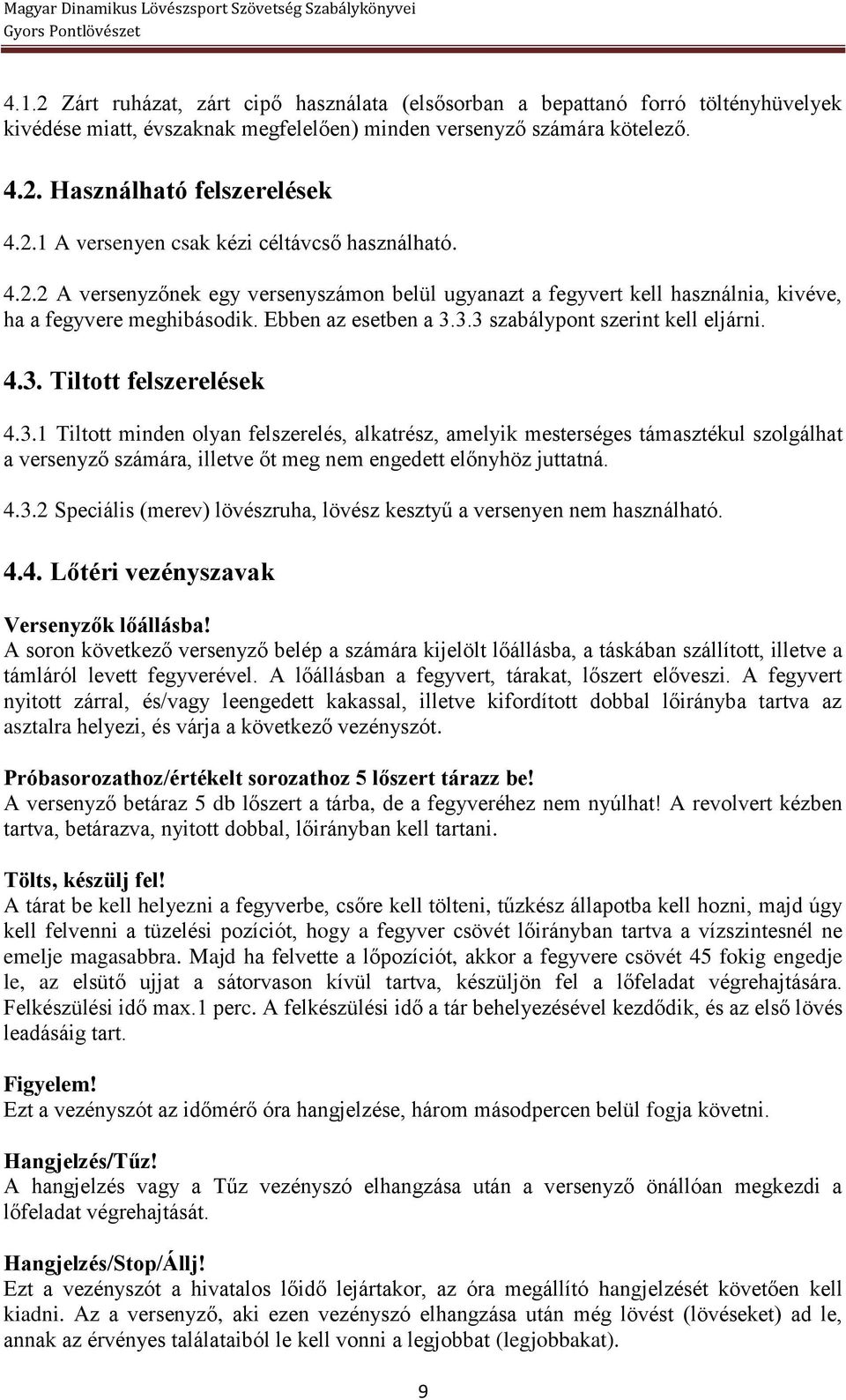 Magyar Dinamikus Lövészsport Szövetség Szabálykönyvei
Gyors Pontlövészet

4.1.2 Zárt ruházat, zárt cipő használata (elsősorban a bepattanó forró töltényhüvelyek kivédése miatt, évszaknak megfelelően) minden versenyző számára kötelező.

4.2. Használható felszerelések

4.2.1 A versenyen csak kézi céltávcső használható.

4.2.2 A versenyzőnek egy versenyszámon belül ugyanazt a fegyvert kell használnia, kivéve, ha a fegyvere meghibásodik. Ebben az esetben a 3.3.3 szabálypont szerint kell eljárni.

4.3. Tiltott felszerelések

4.3.1 Tiltott minden olyan felszerelés, alkatrész, amelyik mesterséges támasztékul szolgálhat a versenyző számára, illetve őt meg nem engedett előnyhöz juttatná.

4.3.2 Speciális (merev) lövészruha, lövész kesztyű a versenyen nem használható.

4.4. Lőtéri vezényszavak

Versenyzők lőállásba!
A soron következő versenyző belép a számára kijelölt lőállásba, a táskában szállított, illetve a támláról levett fegyverével. A lőállásban a fegyvert, tárakat, lőszert előveszi. A fegyvert nyitott zárral, és/vagy leengedett kakassal, illetve kifordított dobbal lőirányba tartva az asztalra helyezi, és várja a következő vezényszót.

Próbasorozathoz/értékelt sorozathoz 5 lőszert tárazz be!
A versenyző betáraz 5 db lőszert a tárba, de a fegyveréhez nem nyúlhat! A revolvert kézben tartva, betárazva, nyitott dobbal, lőirányban kell tartani.

Tölts, készülj fel!
A tárat be kell helyezni a fegyverbe, csőre kell tölteni, tűzkész állapotba kell hozni, majd úgy kell felvenni a tüzelési pozíciót, hogy a fegyver csövét lőirányban tartva a vízszintesnél ne emelje magasabbra. Majd ha felvette a lőpozíciót, akkor a fegyvere csövét 45 fokig engedje le, az elsütő ujjat a sátorvason kívül tartva, készüljön fel a lőfeladat végrehajtására. Felkészülési idő max.1 perc. A felkészülési idő a tár behelyezésével kezdődik, és az első lövés leadásáig tart.

Figyelem!
Ezt a vezényszót az időmérő óra hangjelzése, három másodpercen belül fogja követni.

Hangjelzés/Tűz!
A hangjelzés vagy a Tűz vezényszó elhangzása után a versenyző önállóan megkezdi a lőfeladat végrehajtását.

Hangjelzés/Stop/Állj!
Ezt a vezényszót a hivatalos lőidő lejártakor, az óra megállító hangjelzését követően kell kiadni. Az a versenyző, aki ezen vezényszó elhangzása után még lövést (lövéseket) ad le, annak az érvényes találataiból le kell vonni a legjobbat (legjobbakat).

9